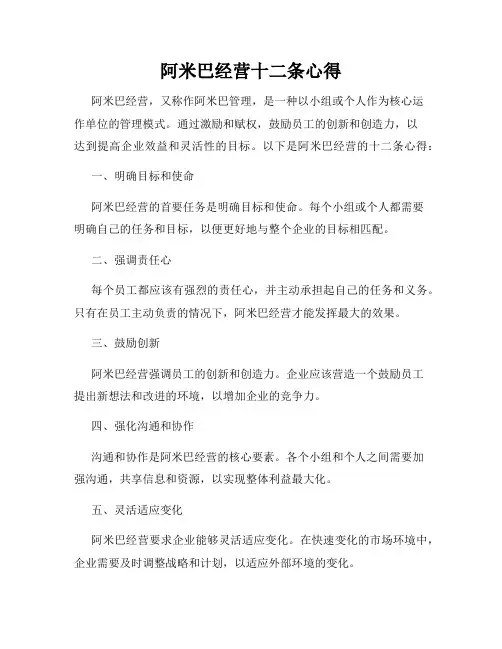 阿米巴经营十二条心得

阿米巴经营，又称作阿米巴管理，是一种以小组或个人作为核心运作单位的管理模式。通过激励和赋权，鼓励员工的创新和创造力，以达到提高企业效益和灵活性的目标。以下是阿米巴经营的十二条心得：

一、明确目标和使命

阿米巴经营的首要任务是明确目标和使命。每个小组或个人都需要明确自己的任务和目标，以便更好地与整个企业的目标相匹配。

二、强调责任心

每个员工都应该有强烈的责任心，并主动承担起自己的任务和义务。只有在员工主动负责的情况下，阿米巴经营才能发挥最大的效果。

三、鼓励创新

阿米巴经营强调员工的创新和创造力。企业应该营造一个鼓励员工提出新想法和改进的环境，以增加企业的竞争力。

四、强化沟通和协作

沟通和协作是阿米巴经营的核心要素。各个小组和个人之间需要加强沟通，共享信息和资源，以实现整体利益最大化。

五、灵活适应变化

阿米巴经营要求企业能够灵活适应变化。在快速变化的市场环境中，企业需要及时调整战略和计划，以适应外部环境的变化。